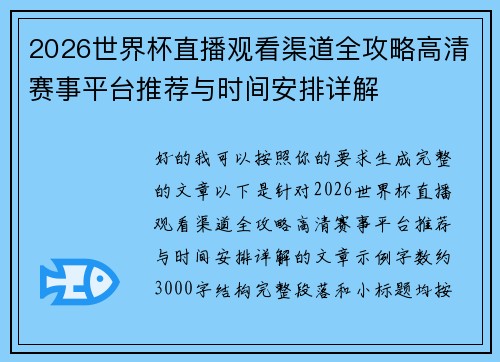 2026世界杯直播观看渠道全攻略高清赛事平台推荐与时间安排详解

好的我可以按照你的要求生成完整的文章以下是针对2026世界杯直播观看渠道全攻略高清赛事平台推荐与时间安排详解的文章示例字数约3000字结构完整段落和小标题均按